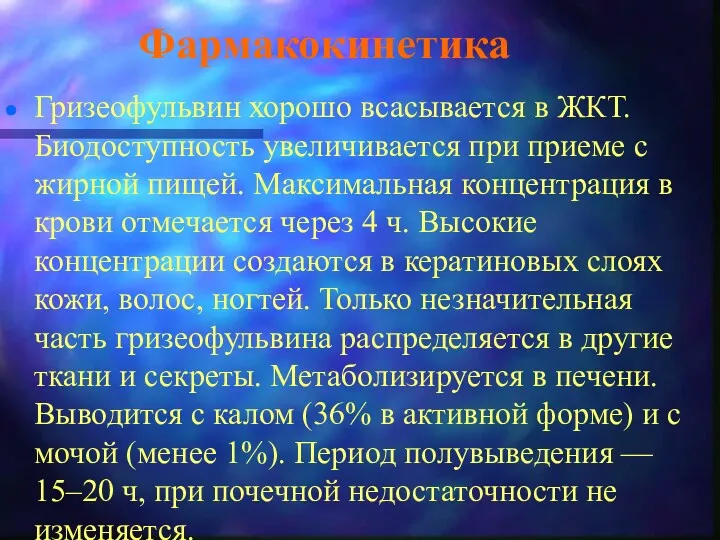 Фармакокинетика

Гризеофульвин хорошо всасывается в ЖКТ. Биодоступность увеличивается при приеме с жирной пищей. Максимальная концентрация в крови отмечается через 4 ч. Высокие концентрации создаются в кератиновых слоях кожи, волос, ногтей. Только незначительная часть гризеофульвина распределяется в другие ткани и секреты. Метаболизируется в печени. Выводится с калом (36% в активной форме) и с мочой (менее 1%). Период полувыведения — 15–20 ч, при почечной недостаточности не изменяется.